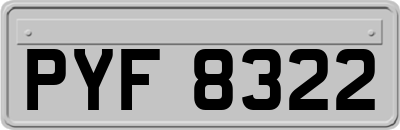 PYF 8322